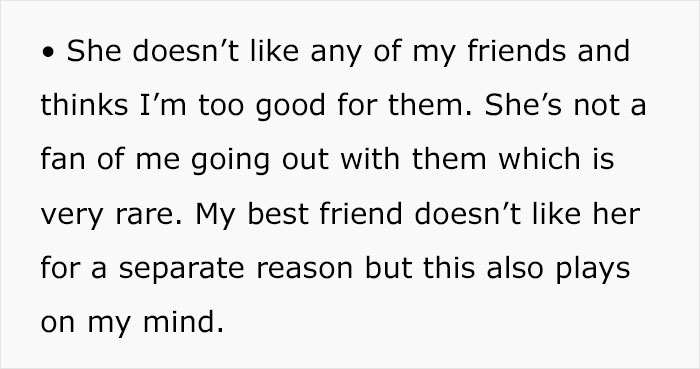 • She doesn’t like any of my friends and thinks I’m too good for them. She’s not a fan of me going out with them which is very rare. My best friend doesn’t like her for a separate reason but this also plays on my mind.